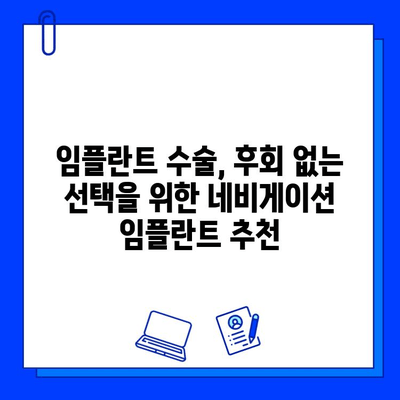 임플란트 수술, 후회 없는 선택을 위한 네비게이션 임플란트 추천